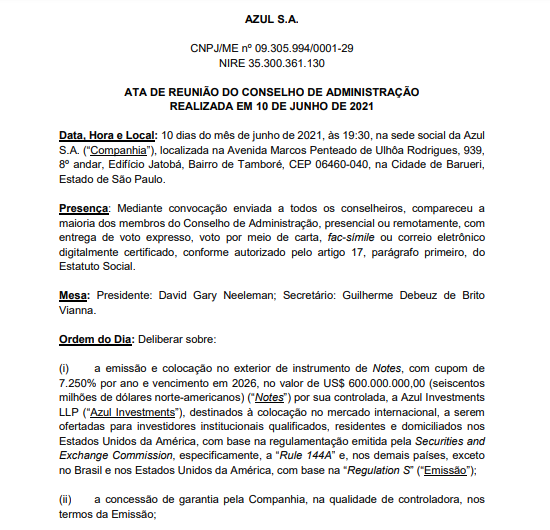 AZUL S.A.

CNPJ/ME nº 09.305.994/0001-29
NIRE 35.300.361.130

ATA DE REUNIÃO DO CONSELHO DE ADMINISTRAÇÃO
REALIZADA EM 10 DE JUNHO DE 2021

Data, Hora e Local: 10 dias do mês de junho de 2021, às 19:30, na sede social da Azul S.A. ("Companhia"), localizada na Avenida Marcos Penteado de Ulhôa Rodrigues, 939, 8º andar, Edifício Jatobá, Bairro de Tamboré, CEP 06460-040, na Cidade de Barueri, Estado de São Paulo.

Presença: Mediante convocação enviada a todos os conselheiros, compareceu a maioria dos membros do Conselho de Administração, presencial ou remotamente, com entrega de voto expresso, voto por meio de carta, fac-símile ou correio eletrônico digitalmente certificado, conforme autorizado pelo artigo 17, parágrafo primeiro, do Estatuto Social.

Mesa: Presidente: David Gary Neeleman; Secretário: Guilherme Debeuz de Brito Vianna.

Ordem do Dia: Deliberar sobre:

(i) a emissão e colocação no exterior de instrumento de Notes, com cupom de 7.250% por ano e vencimento em 2026, no valor de US$ 600.000.000,00 (seiscentos milhões de dólares norte-americanos) ("Notes") por sua controlada, a Azul Investments LLP ("Azul Investments"), destinados à colocação no mercado internacional, a serem ofertadas para investidores institucionais qualificados, residentes e domiciliados nos Estados Unidos da América, com base na regulamentação emitida pela Securities and Exchange Commission, especificamente, a "Rule 144A" e, nos demais países, exceto no Brasil e nos Estados Unidos da América, com base na "Regulation S" ("Emissão");

(ii) a concessão de garantia pela Companhia, na qualidade de controladora, nos termos da Emissão;